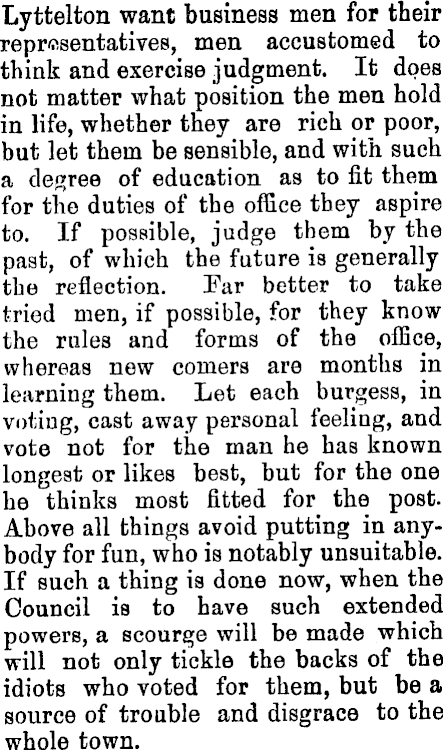 Lyttelton want business men for their representatives, men accustomed to think and exercise judgment. It does not matter what position the men hold in life, whether they are rich or poor, but let them be sensible, and with such a degree of education as to fit them for the duties of the office they aspire to. If possible, judge them by the past, of which the future is generally the reflection. Far better to take tried men, if possible, for they know the rules and forms of the office, whereas new comers are months in learning them. Let each burgess, in voting, cast away personal feeling, and vote not for the man he has known longest or likes best, but for the one he thinks most fitted for the post. Above all things avoid putting in anybody for fun, who is notably unsuitable. If such a thing is done now, when the Council is to have such extended powers, a scourge will be made which will not only tickle the backs of the idiots who voted for them, but be a source of trouble and disgrace to the whole town.